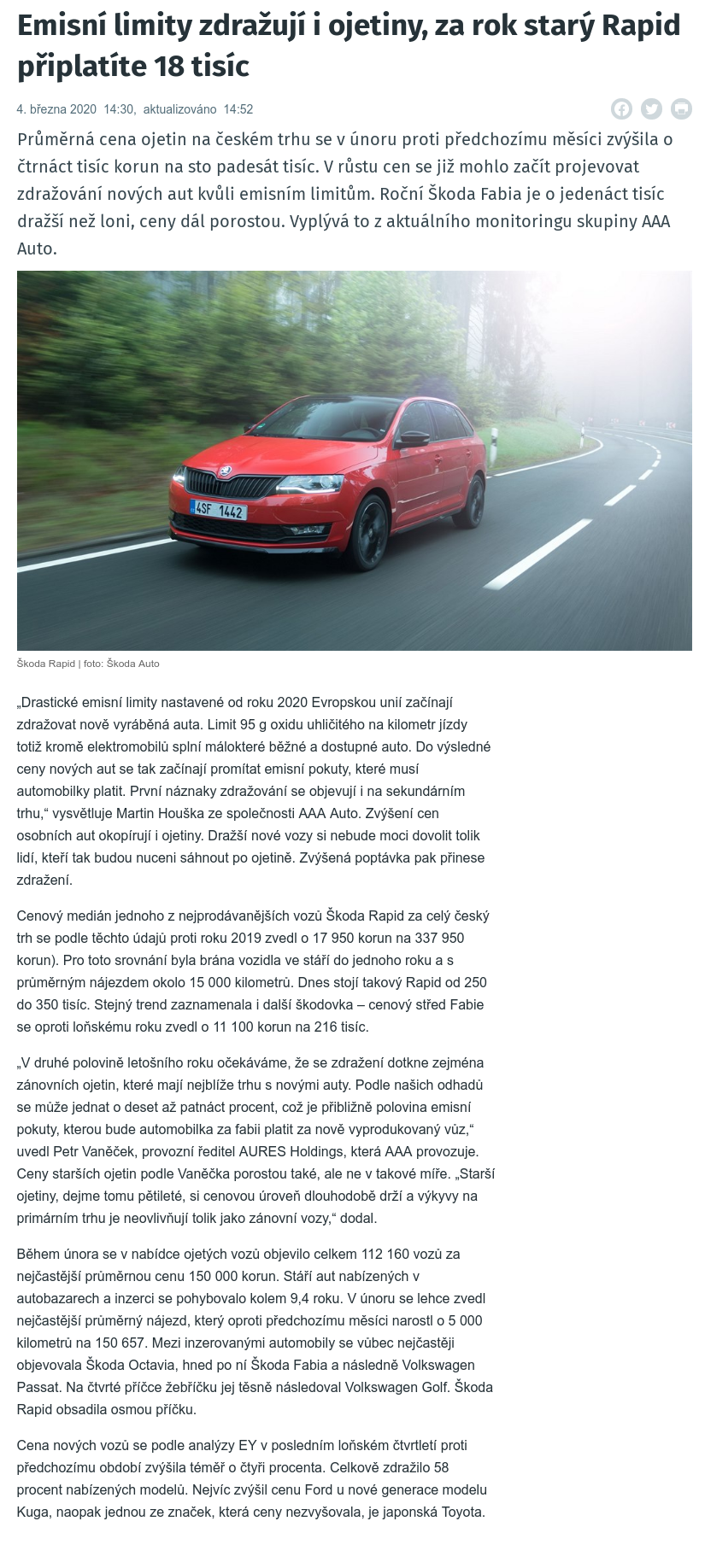 Emisní limity zdražují i ojetiny, za rok starý Rapid připlatíte 18 tisíc

4. března 2020 14:30, aktualizováno 14:52

Průměrná cena ojetin na českém trhu se v únoru proti předchozímu měsíci zvýšila o čtrnáct tisíc korun na sto padesát tisíc. V růstu cen se již mohlo začít projevovat zdražování nových aut kvůli emisním limitům. Roční Škoda Fabia je o jedenáct tisíc dražší než loni, ceny dál porostou. Vyplývá to z aktuálního monitoringu skupiny AAA Auto.

4SF 1442

Škoda Rapid | foto: Škoda Auto

„Drastické emisní limity nastavené od roku 2020 Evropskou unií začínají zdražovat nově vyráběná auta. Limit 95 g oxidu uhličitého na kilometr jízdy totiž kromě elektromobilů splní málokteré běžné a dostupné auto. Do výsledné ceny nových aut se tak začínají promítat emisní pokuty, které musí automobilky platit. První náznaky zdražování se objevují i na sekundárním trhu,“ vysvětluje Martin Houška ze společnosti AAA Auto. Zvýšení cen osobních aut okopírují i ojetiny. Dražší nové vozy si nebude moci dovolit tolik lidí, kteří tak budou nuceni sáhnout po ojetině. Zvýšená poptávka pak přinese zdražení.

Cenový medián jednoho z nejprodávanějších vozů Škoda Rapid za celý český trh se podle těchto údajů proti roku 2019 zvedl o 17 950 korun na 337 950 korun). Pro toto srovnání byla brána vozidla ve stáří do jednoho roku a s průměrným nájezdem okolo 15 000 kilometrů. Dnes stojí takový Rapid od 250 do 350 tisíc. Stejný trend zaznamenala i další škodovka – cenový střed Fabie se oproti loňskému roku zvedl o 11 100 korun na 216 tisíc.

„V druhé polovině letošního roku očekáváme, že se zdražení dotkne zejména zánovních ojetin, které mají nejblíže trhu s novými auty. Podle našich odhadů se může jednat o deset až patnáct procent, což je přibližně polovina emisní pokuty, kterou bude automobilka za fabii platit za nově vyprodukovaný vůz,“ uvedl Petr Vaněček, provozní ředitel AURES Holdings, která AAA provozuje. Ceny starších ojetin podle Vaněčka porostou také, ale ne v takové míře. „Starší ojetiny, dejme tomu pětileté, si cenovou úroveň dlouhodobě drží a výkyvy na primárním trhu je neovlivňují tolik jako zánovní vozy,“ dodal.

Během února se v nabídce ojetých vozů objevilo celkem 112 160 vozů za nejčastější průměrnou cenu 150 000 korun. Stáří aut nabízených v autobazarech a inzerci se pohybovalo kolem 9,4 roku. V únoru se lehce zvedl nejčastější průměrný nájezd, který oproti předchozímu měsíci narostl o 5 000 kilometrů na 150 657. Mezi inzerovanými automobily se vůbec nejčastěji objevovala Škoda Octavia, hned po ní Škoda Fabia a následně Volkswagen Passat. Na čtvrté příčce žebříčku jej těsně následoval Volkswagen Golf. Škoda Rapid obsadila osmou příčku.

Cena nových vozů se podle analýzy EY v posledním loňském čtvrtletí proti předchozímu období zvýšila téměř o čtyři procenta. Celkově zdražilo 58 procent nabízených modelů. Nejvíc zvýšil cenu Ford u nové generace modelu Kuga, naopak jednou ze značek, která ceny nezvyšovala, je japonská Toyota.